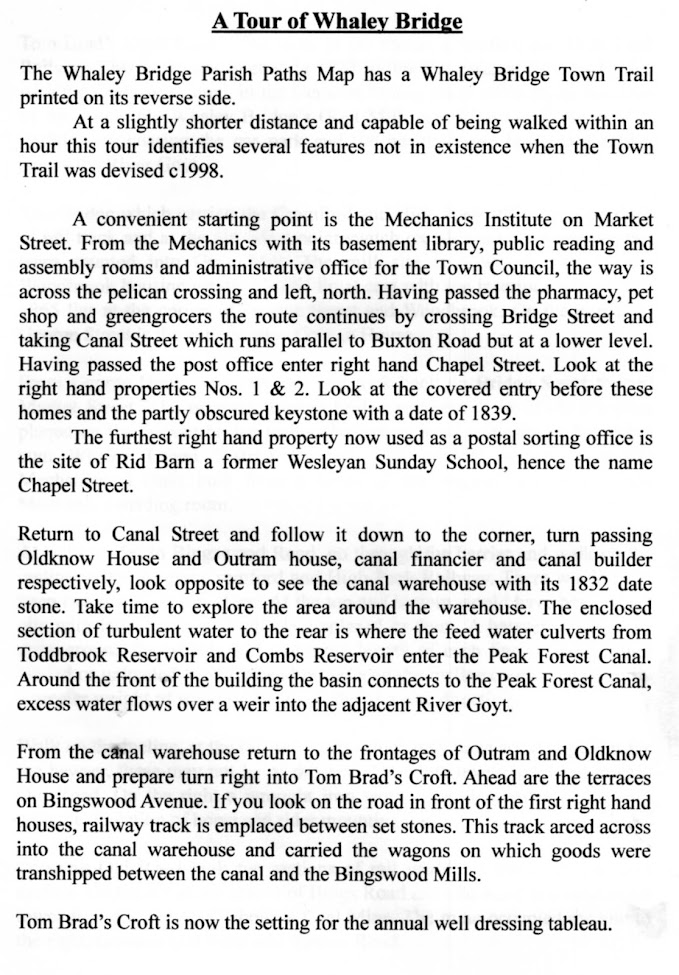 A Tour of Whaley Bridge

The Whaley Bridge Parish Paths Map has a Whaley Bridge Town Trail printed on its reverse side.

At a slightly shorter distance and capable of being walked within an hour this tour identifies several features not in existence when the Town Trail was devised c1998.

A convenient starting point is the Mechanics Institute on Market Street. From the Mechanics with its basement library, public reading and assembly rooms and administrative office for the Town Council, the way is across the pelican crossing and left, north. Having passed the pharmacy, pet shop and greengrocers the route continues by crossing Bridge Street and taking Canal Street which runs parallel to Buxton Road but at a lower level. Having passed the post office enter right hand Chapel Street. Look at the right hand properties Nos. 1 & 2. Look at the covered entry before these homes and the partly obscured keystone with a date of 1839.

The furthest right hand property now used as a postal sorting office is the site of Rid Barn a former Wesleyan Sunday School, hence the name Chapel Street.

Return to Canal Street and follow it down to the corner, turn passing Oldknow House and Outram house, canal financier and canal builder respectively, look opposite to see the canal warehouse with its 1832 date stone. Take time to explore the area around the warehouse. The enclosed section of turbulent water to the rear is where the feed water culverts from Toddbrook Reservoir and Combs Reservoir enter the Peak Forest Canal. Around the front of the building the basin connects to the Peak Forest Canal, excess water flows over a weir into the adjacent River Goyt.

From the canal warehouse return to the frontages of Outram and Oldknow House and prepare turn right into Tom Brad's Croft. Ahead are the terraces on Bingswood Avenue. If you look on the road in front of the first right hand houses, railway track is emplaced between set stones. This track arced across into the canal warehouse and carried the wagons on which goods were transhipped between the canal and the Bingswood Mills.

Tom Brad's Croft is now the setting for the annual well dressing tableau.